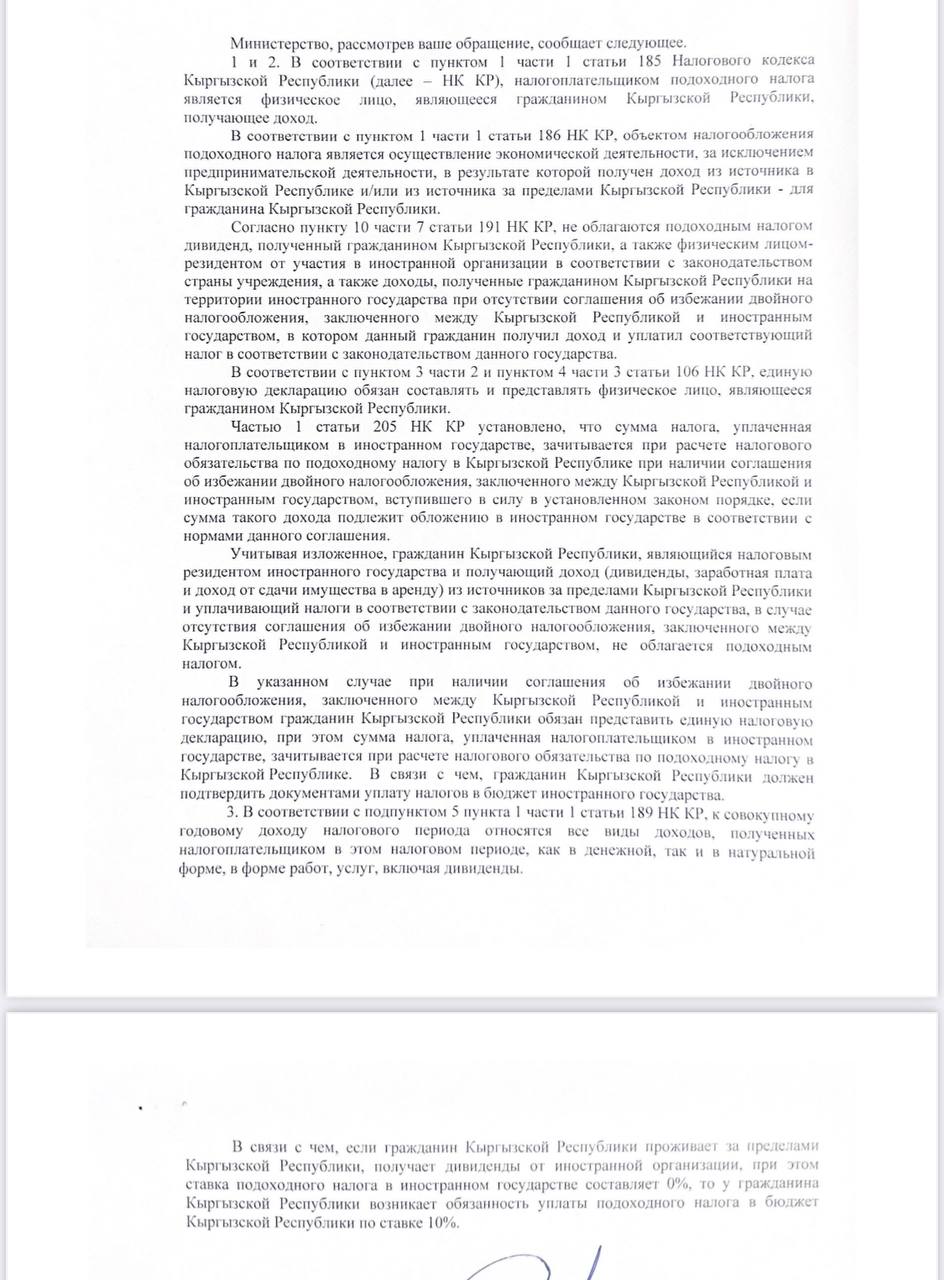 Министерство, рассмотрев ваше обращение, сообщает следующее.

1 и 2. В соответствии с пунктом 1 части 1 статьи 185 Налогового кодекса Кыргызской Республики (далее – НК КР), налогоплательщиком подоходного налога является физическое лицо, являющееся гражданином Кыргызской Республики, получающее доход.

В соответствии с пунктом 1 части 1 статьи 186 НК КР, объектом налогообложения подоходного налога является осуществление экономической деятельности, за исключением предпринимательской деятельности, в результате которой получен доход из источника в Кыргызской Республике и/или из источника за пределами Кыргызской Республики - для гражданина Кыргызской Республики.

Согласно пункту 10 части 7 статьи 191 НК КР, не облагаются подоходным налогом дивиденд, полученный гражданином Кыргызской Республики, а также физическим лицом-резидентом от участия в иностранной организации в соответствии с законодательством страны учреждения, а также доходы, полученные гражданином Кыргызской Республики на территории иностранного государства при отсутствии соглашения об избежании двойного налогообложения, заключенного между Кыргызской Республикой и иностранным государством, в котором данный гражданин получил доход и уплатил соответствующий налог в соответствии с законодательством данного государства.

В соответствии с пунктом 3 части 2 и пунктом 4 части 3 статьи 106 НК КР, единую налоговую декларацию обязан составлять и представлять физическое лицо, являющееся гражданином Кыргызской Республики.

Частью 1 статьи 205 НК КР установлено, что сумма налога, уплаченная налогоплательщиком в иностранном государстве, зачитывается при расчете налогового обязательства по подоходному налогу в Кыргызской Республике при наличии соглашения об избежании двойного налогообложения, заключенного между Кыргызской Республикой и иностранным государством, вступившего в силу в установленном законом порядке, если сумма такого дохода подлежит обложению в иностранном государстве в соответствии с нормами данного соглашения.

Учитывая изложенное, гражданин Кыргызской Республики, являющийся налоговым резидентом иностранного государства и получающий доход (дивиденды, заработная плата и доход от сдачи имущества в аренду) из источников за пределами Кыргызской Республики и уплачивающий налоги в соответствии с законодательством данного государства, в случае отсутствия соглашения об избежании двойного налогообложения, заключенного между Кыргызской Республикой и иностранным государством, не облагается подоходным налогом.

В указанном случае при наличии соглашения об избежании двойного налогообложения, заключенного между Кыргызской Республикой и иностранным государством гражданин Кыргызской Республики обязан представить единую налоговую декларацию, при этом сумма налога, уплаченная налогоплательщиком в иностранном государстве, зачитывается при расчете налогового обязательства по подоходному налогу в Кыргызской Республике. В связи с чем, гражданин Кыргызской Республики должен подтвердить документами уплату налогов в бюджет иностранного государства.

3. В соответствии с подпунктом 5 пункта 1 части 1 статьи 189 НК КР, к совокупному годовому доходу налогового периода относятся все виды доходов, полученных налогоплательщиком в этом налоговом периоде, как в денежной, так и в натуральной форме, в форме работ, услуг, включая дивиденды.

В связи с чем, если гражданин Кыргызской Республики проживает за пределами Кыргызской Республики, получает дивиденды от иностранной организации, при этом ставка подоходного налога в иностранном государстве составляет 0%, то у гражданина Кыргызской Республики возникает обязанность уплаты подоходного налога в бюджет Кыргызской Республики по ставке 10%.